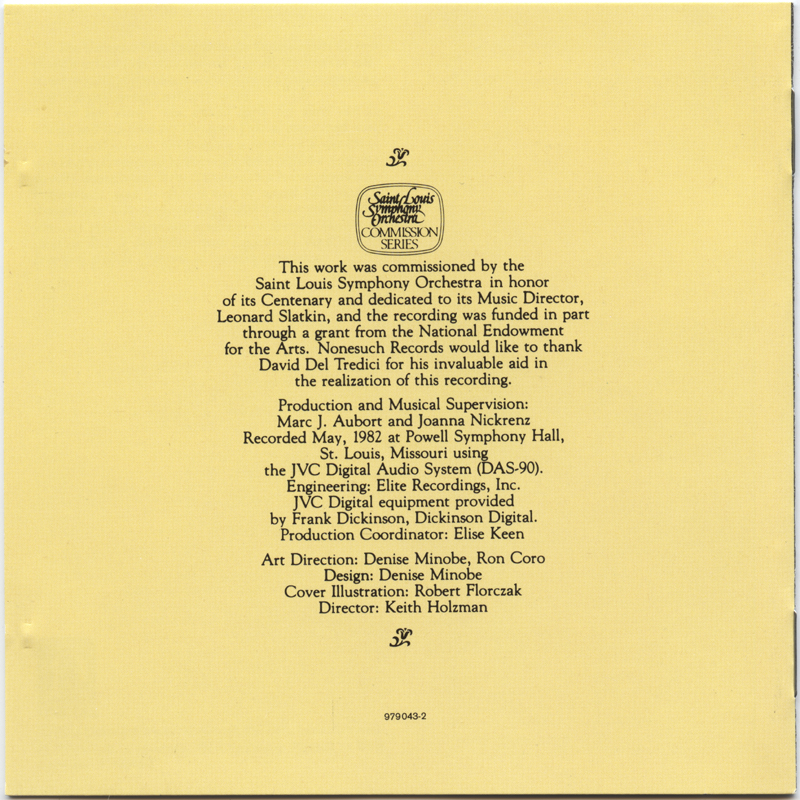 Saint Louis Symphony Orchestra
COMMISSION SERIES

This work was commissioned by the Saint Louis Symphony Orchestra in honor of its Centenary and dedicated to its Music Director, Leonard Slatkin, and the recording was funded in part through a grant from the National Endowment for the Arts. Nonesuch Records would like to thank David Del Tredici for his invaluable aid in the realization of this recording.

Production and Musical Supervision:
Marc J. Aubort and Joanna Nickrenz
Recorded May, 1982 at Powell Symphony Hall,
St. Louis, Missouri using
the JVC Digital Audio System (DAS-90).
Engineering: Elite Recordings, Inc.
JVC Digital equipment provided
by Frank Dickinson, Dickinson Digital.
Production Coordinator: Elise Keen

Art Direction: Denise Minobe, Ron Coro
Design: Denise Minobe
Cover Illustration: Robert Florczak
Director: Keith Holzman

979043-2